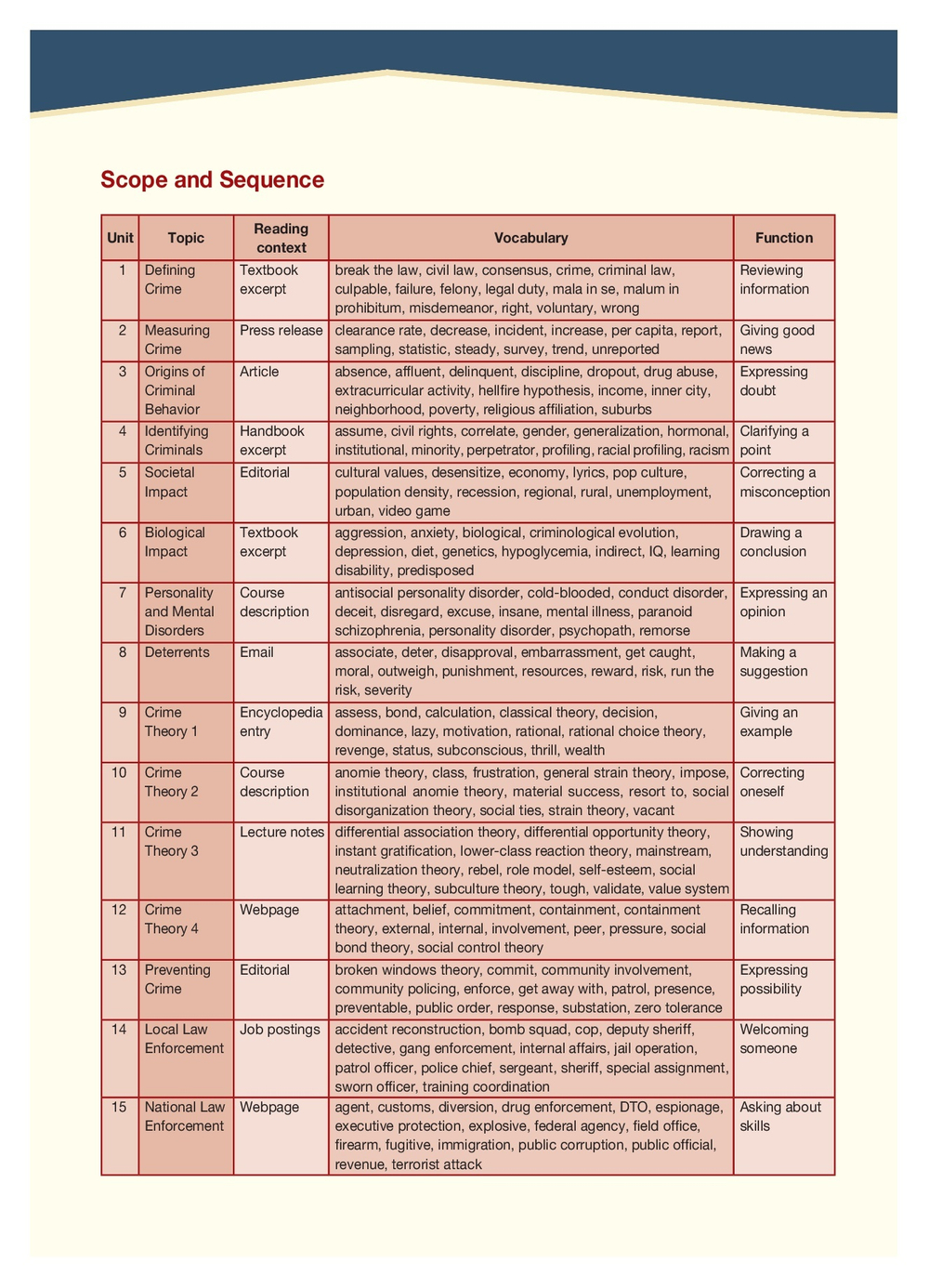 Scope and Sequence

| Unit | Topic | Reading context | Vocabulary | Function |
|---|---|---|---|---|
| 1 | Defining Crime | Textbook excerpt | break the law, civil law, consensus, crime, criminal law, culpable, failure, felony, legal duty, mala in se, malum in prohibitum, misdemeanor, right, voluntary, wrong | Reviewing information |
| 2 | Measuring Crime | Press release | clearance rate, decrease, incident, increase, per capita, report, sampling, statistic, steady, survey, trend, unreported | Giving good news |
| 3 | Origins of Criminal Behavior | Article | absence, affluent, delinquent, discipline, dropout, drug abuse, extracurricular activity, hellfire hypothesis, income, inner city, neighborhood, poverty, religious affiliation, suburbs | Expressing doubt |
| 4 | Identifying Criminals | Handbook excerpt | assume, civil rights, correlate, gender, generalization, hormonal, institutional, minority, perpetrator, profiling, racial profiling, racism | Clarifying a point |
| 5 | Societal Impact | Editorial | cultural values, desensitize, economy, lyrics, pop culture, population density, recession, regional, rural, unemployment, urban, video game | Correcting a misconception |
| 6 | Biological Impact | Textbook excerpt | aggression, anxiety, biological, criminological evolution, depression, diet, genetics, hypoglycemia, indirect, IQ, learning disability, predisposed | Drawing a conclusion |
| 7 | Personality and Mental Disorders | Course description | antisocial personality disorder, cold-blooded, conduct disorder, deceit, disregard, excuse, insane, mental illness, paranoid schizophrenia, personality disorder, psychopath, remorse | Expressing an opinion |
| 8 | Deterrents | Email | associate, deter, disapproval, embarrassment, get caught, moral, outweigh, punishment, resources, reward, risk, run the risk, severity | Making a suggestion |
| 9 | Crime Theory 1 | Encyclopedia entry | assess, bond, calculation, classical theory, decision, dominance, lazy, motivation, rational, rational choice theory, revenge, status, subconscious, thrill, wealth | Giving an example |
| 10 | Crime Theory 2 | Course description | anomie theory, class, frustration, general strain theory, impose, institutional anomie theory, material success, resort to, social disorganization theory, social ties, strain theory, vacant | Correcting oneself |
| 11 | Crime Theory 3 | Lecture notes | differential association theory, differential opportunity theory, instant gratification, lower-class reaction theory, mainstream, neutralization theory, rebel, role model, self-esteem, social learning theory, subculture theory, tough, validate, value system | Showing understanding |
| 12 | Crime Theory 4 | Webpage | attachment, belief, commitment, containment, containment theory, external, internal, involvement, peer, pressure, social bond theory, social control theory | Recalling information |
| 13 | Preventing Crime | Editorial | broken windows theory, commit, community involvement, community policing, enforce, get away with, patrol, presence, preventable, public order, response, substation, zero tolerance | Expressing possibility |
| 14 | Local Law Enforcement | Job postings | accident reconstruction, bomb squad, cop, deputy sheriff, detective, gang enforcement, internal affairs, jail operation, patrol officer, police chief, sergeant, sheriff, special assignment, sworn officer, training coordination | Welcoming someone |
| 15 | National Law Enforcement | Webpage | agent, customs, diversion, drug enforcement, DTO, espionage, executive protection, explosive, federal agency, field office, firearm, fugitive, immigration, public corruption, public official, revenue, terrorist attack | Asking about skills |